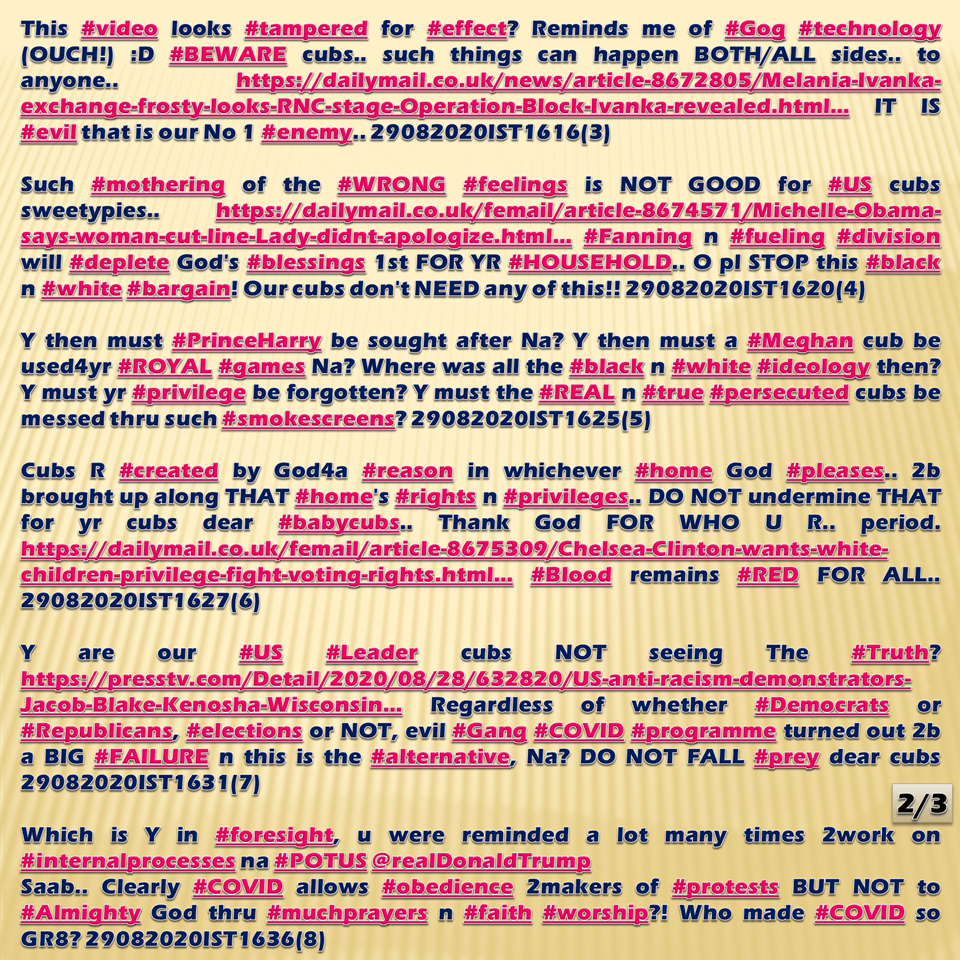 This #video looks #tampered for #effect? Reminds me of #Gog #technology (OUCH!) :D #BEWARE cubs.. such things can happen BOTH/ALL sides.. to anyone.. https://dailymail.co.uk/news/article-8672805/Melania-Ivanka-exchange-frosty-looks-RNC-stage-Operation-Block-Ivanka-revealed.html… IT IS #evil that is our No 1 #enemy.. 29082020IST1616(3)

Such #mothering of the #WRONG #feelings is NOT GOOD for #US cubs sweetypies.. https://dailymail.co.uk/femail/article-8674571/Michelle-Obama-says-woman-cut-line-Lady-didnt-apologize.html… #Fanning n #fueling #division will #deplete God's #blessings 1st FOR YR #HOUSEHOLD.. O pl STOP this #black n #white #bargain! Our cubs don't NEED any of this!! 29082020IST1620(4)

Y then must #PrinceHarry be sought after Na? Y then must a #Meghan cub be used4yr #ROYAL #games Na? Where was all the #black n #white #ideology then? Y must yr #privilege be forgotten? Y must the #REAL n #true #persecuted cubs be messed thru such #smokescreens? 29082020IST1625(5)

Cubs R #created by God4a #reason in whichever #home God #pleases.. 2b brought up along THAT #home's #rights n #privileges.. DO NOT undermine THAT for yr cubs dear #babycubs.. Thank God FOR WHO U R.. period. https://dailymail.co.uk/femail/article-8675309/Chelsea-Clinton-wants-white-children-privilege-fight-voting-rights.html… #Blood remains #RED FOR ALL.. 29082020IST1627(6)

Y are our #US #Leader cubs NOT seeing The #Truth? https://presstv.com/Detail/2020/08/28/632820/US-anti-racism-demonstrators-Jacob-Blake-Kenosha-Wisconsin… Regardless of whether #Democrats or #Republicans, #elections or NOT, evil #Gang #COVID #programme turned out 2b a BIG #FAILURE n this is the #alternative, Na? DO NOT FALL #prey dear cubs 29082020IST1631(7)

2/3

Which is Y in #foresight, u were reminded a lot many times 2work on #internalprocesses na #POTUS @realDonaldTrump
Saab.. Clearly #COVID allows #obedience 2makers of #protests BUT NOT to #Almighty God thru #muchprayers n #faith #worship?! Who made #COVID so GR8? 29082020IST1636(8)